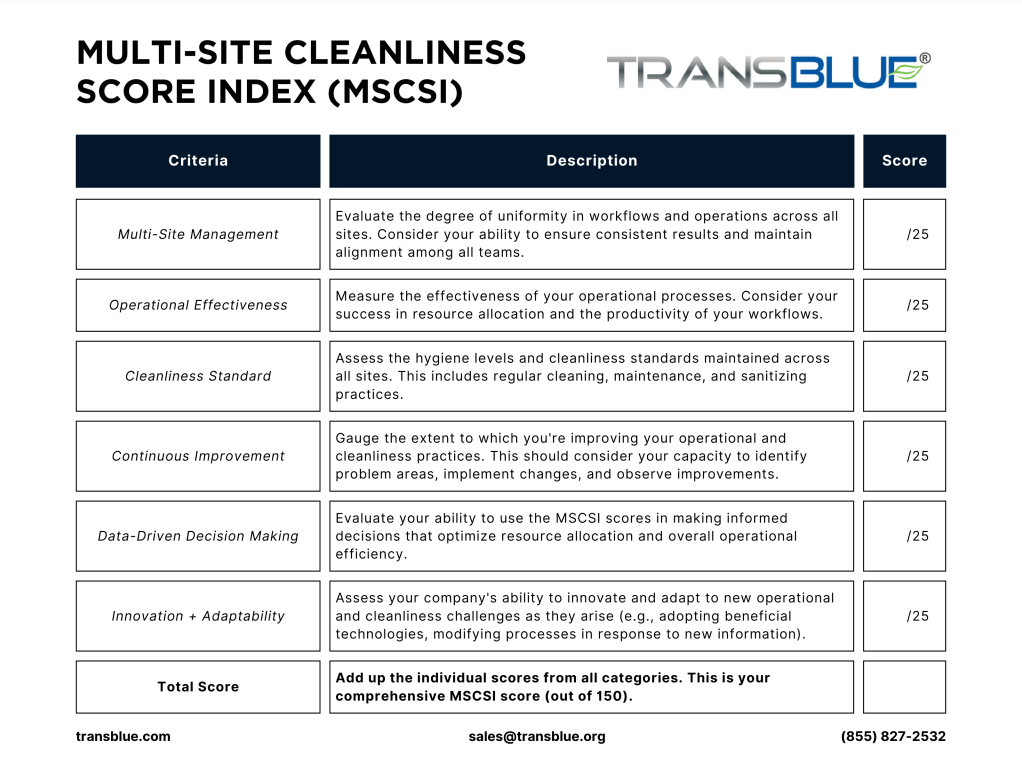 MULTI-SITE CLEANLINESS SCORE INDEX (MSCSI)

TRANSBLUE®

| Criteria | Description | Score |
|---|---|---|
| Multi-Site Management | Evaluate the degree of uniformity in workflows and operations across all sites. Consider your ability to ensure consistent results and maintain alignment among all teams. | /25 |
| Operational Effectiveness | Measure the effectiveness of your operational processes. Consider your success in resource allocation and the productivity of your workflows. | /25 |
| Cleanliness Standard | Assess the hygiene levels and cleanliness standards maintained across all sites. This includes regular cleaning, maintenance, and sanitizing practices. | /25 |
| Continuous Improvement | Gauge the extent to which you're improving your operational and cleanliness practices. This should consider your capacity to identify problem areas, implement changes, and observe improvements. | /25 |
| Data-Driven Decision Making | Evaluate your ability to use the MSCSI scores in making informed decisions that optimize resource allocation and overall operational efficiency. | /25 |
| Innovation + Adaptability | Assess your company's ability to innovate and adapt to new operational and cleanliness challenges as they arise (e.g., adopting beneficial technologies, modifying processes in response to new information). | /25 |
| Total Score | Add up the individual scores from all categories. This is your comprehensive MSCSI score (out of 150). | |

transblue.com sales@transblue.org (855) 827-2532